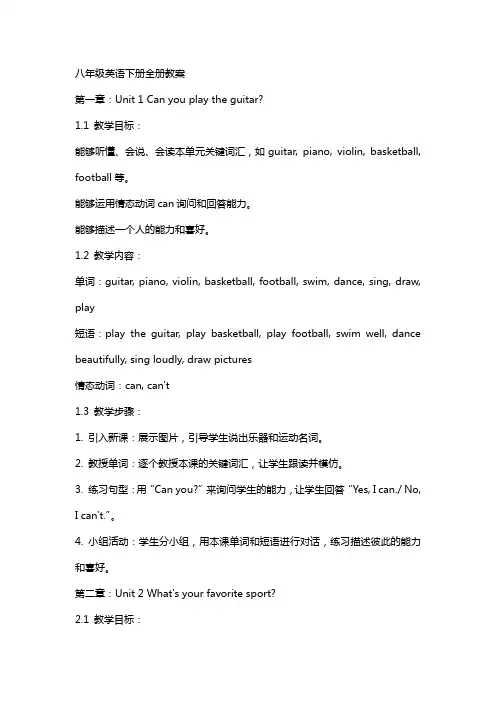 八年级英语下册全册教案

第一章：Unit 1 Can you play the guitar?

1.1 教学目标：

能够听懂、会说、会读本单元关键词汇，如 guitar, piano, violin, basketball, football 等。

能够运用情态动词 can 询问和回答能力。

能够描述一个人的能力和喜好。

1.2 教学内容：

单词：guitar, piano, violin, basketball, football, swim, dance, sing, draw, play

短语：play the guitar, play basketball, play football, swim well, dance beautifully, sing loudly, draw pictures

情态动词：can, can't

1.3 教学步骤：

1. 引入新课：展示图片，引导学生说出乐器和运动名词。

2. 教授单词：逐个教授本课的关键词汇，让学生跟读并模仿。

3. 练习句型：用 "Can you?" 来询问学生的能力，让学生回答 "Yes, I can./ No, I can't."。

4. 小组活动：学生分小组，用本课单词和短语进行对话，练习描述彼此的能力和喜好。

第二章：Unit 2 What's your favorite sport?

2.1 教学目标：